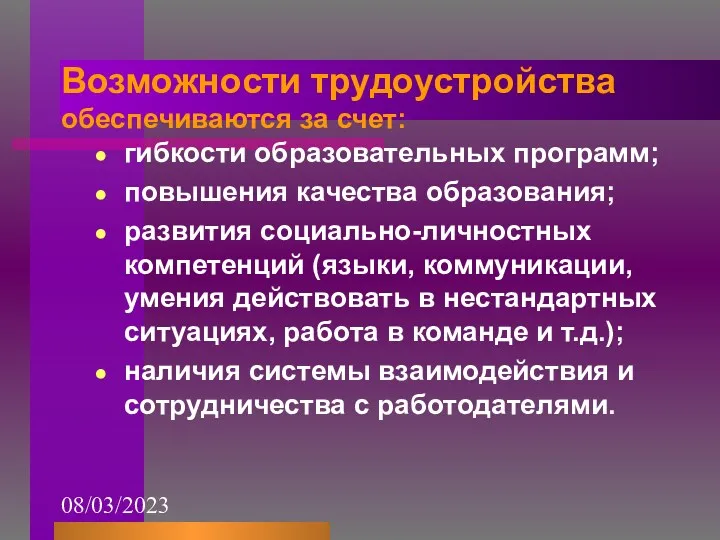 Возможности трудоустройства обеспечиваются за счет:

- гибкости образовательных программ;
- повышения качества образования;
- развития социально-личностных компетенций (языки, коммуникации, умения действовать в нестандартных ситуациях, работа в команде и т.д.);
- наличия системы взаимодействия и сотрудничества с работодателями.

08/03/2023